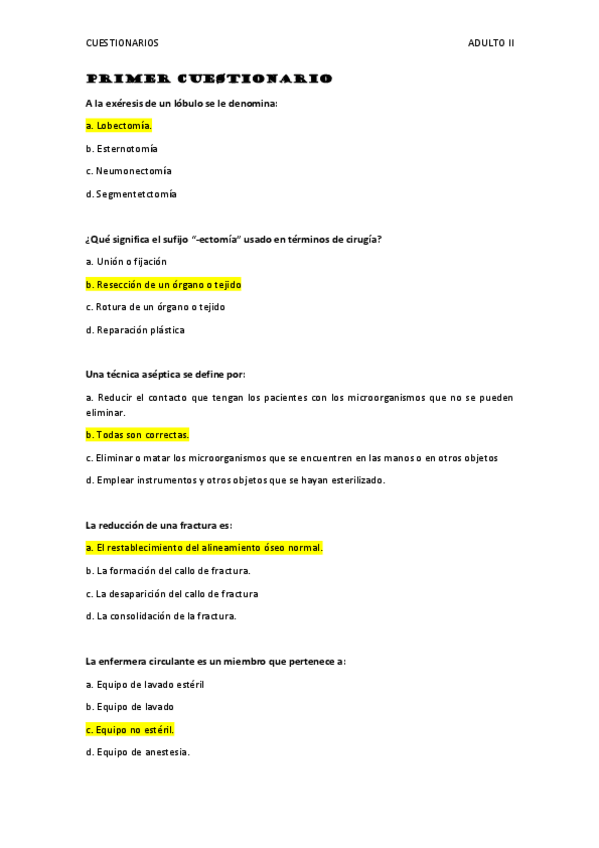 CUESTIONARIOS ADULTO II

PRIMER CUESTIONARIO

A la exéresis de un lóbulo se le denomina:

a. Lobectomía.

b. Esternotomía

c. Neumonectomía

d. Segmentetctomía

¿Qué significa el sufijo "-ectomía" usado en términos de cirugía?

a. Unión o fijación

b. Resección de un órgano o tejido

c. Rotura de un órgano o tejido

d. Reparación plástica

Una técnica aséptica se define por:

a. Reducir el contacto que tengan los pacientes con los microorganismos que no se pueden eliminar.

b. Todas son correctas.

c. Eliminar o matar los microorganismos que se encuentren en las manos o en otros objetos

d. Emplear instrumentos y otros objetos que se hayan esterilizado.

La reducción de una fractura es:

a. El restablecimiento del alineamiento óseo normal.

b. La formación del callo de fractura.

c. La desaparición del callo de fractura

d. La consolidación de la fractura.

La enfermera circulante es un miembro que pertenece a:

a. Equipo de lavado estéril

b. Equipo de lavado

c. Equipo no estéril.

d. Equipo de anestesia.